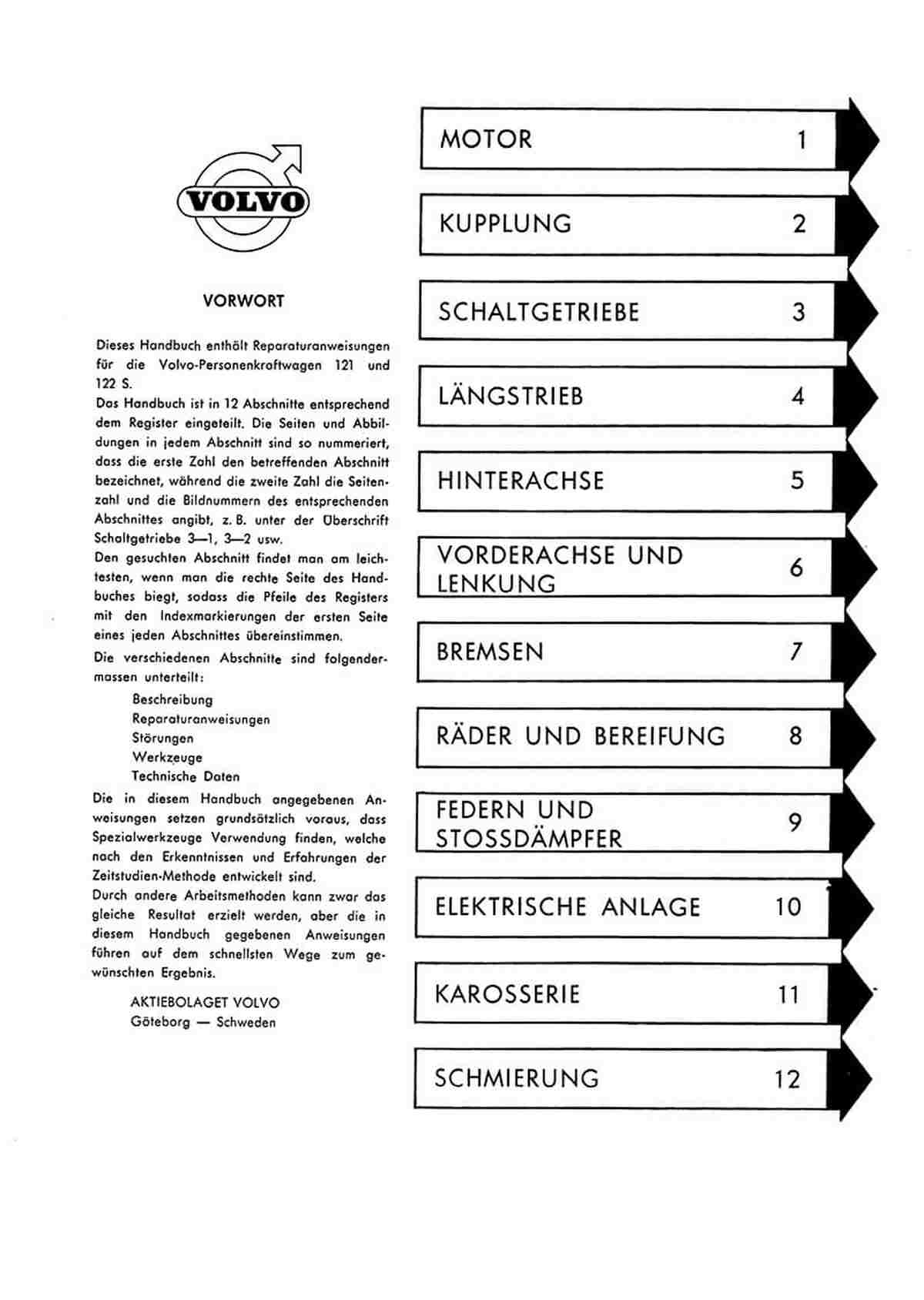 VOLVO

VORWORT

Dieses Handbuch enthält Reparaturanweisungen für die Volvo-Personenkraftwagen 121 und 122 S.
Das Handbuch ist in 12 Abschnitte entsprechend dem Register eingeteilt. Die Seiten und Abbildungen in jedem Abschnitt sind so nummeriert, dass die erste Zahl den betreffenden Abschnitt bezeichnet, während die zweite Zahl die Seitenzahl und die Bildnummern des entsprechenden Abschnittes angibt, z. B. unter der Überschrift Schaltgetriebe 3—1, 3—2 usw.
Den gesuchten Abschnitt findet man am leichtesten, wenn man die rechte Seite des Handbuches biegt, sodass die Pfeile des Registers mit den Indexmarkierungen der ersten Seite eines jeden Abschnittes übereinstimmen.
Die verschiedenen Abschnitte sind folgendermassen unterteilt:

Beschreibung
Reparaturanweisungen
Störungen
Werkzeuge
Technische Daten

Die in diesem Handbuch angegebenen Anweisungen setzen grundsätzlich voraus, dass Spezialwerkzeuge Verwendung finden, welche nach den Erkenntnissen und Erfahrungen der Zeitstudien-Methode entwickelt sind.
Durch andere Arbeitsmethoden kann zwar das gleiche Resultat erzielt werden, aber die in diesem Handbuch gegebenen Anweisungen führen auf dem schnellsten Wege zum gewünschten Ergebnis.

AKTIEBOLAGET VOLVO
Göteborg — Schweden

MOTOR 1

KUPPLUNG 2

SCHALTGETRIEBE 3

LÄNGSTRIEB 4

HINTERACHSE 5

VORDERACHSE UND LENKUNG 6

BREMSEN 7

RÄDER UND BEREIFUNG 8

FEDERN UND STOSSDÄMPFER 9

ELEKTRISCHE ANLAGE 10

KAROSSERIE 11

SCHMIERUNG 12